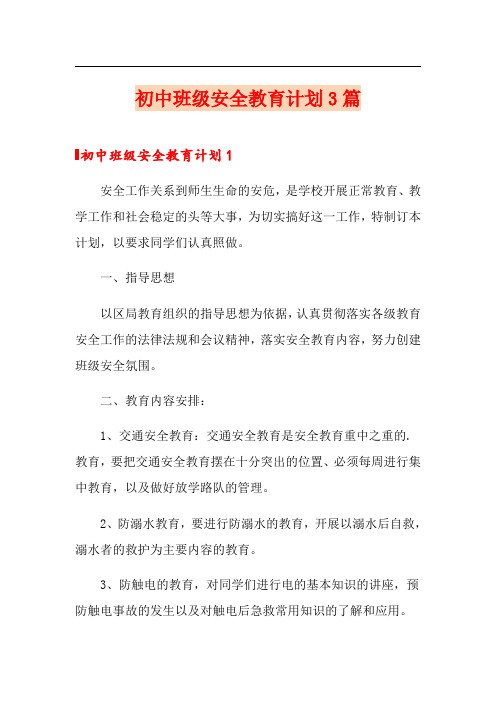 初中班级安全教育计划3篇

初中班级安全教育计划1

安全工作关系到师生生命的安危，是学校开展正常教育、教学工作和社会稳定的头等大事，为切实搞好这一工作，特制订本计划，以要求同学们认真照做。

一、指导思想

以区局教育组织的指导思想为依据，认真贯彻落实各级教育安全工作的法律法规和会议精神，落实安全教育内容，努力创建班级安全氛围。

二、教育内容安排：

1、交通安全教育：交通安全教育是安全教育重中之重的.教育，要把交通安全教育摆在十分突出的位置、必须每周进行集中教育，以及做好放学路队的管理。

2、防溺水教育，要进行防溺水的教育，开展以溺水后自救，溺水者的救护为主要内容的教育。

3、防触电的教育，对同学们进行电的基本知识的讲座，预防触电事故的发生以及对触电后急救常用知识的了解和应用。